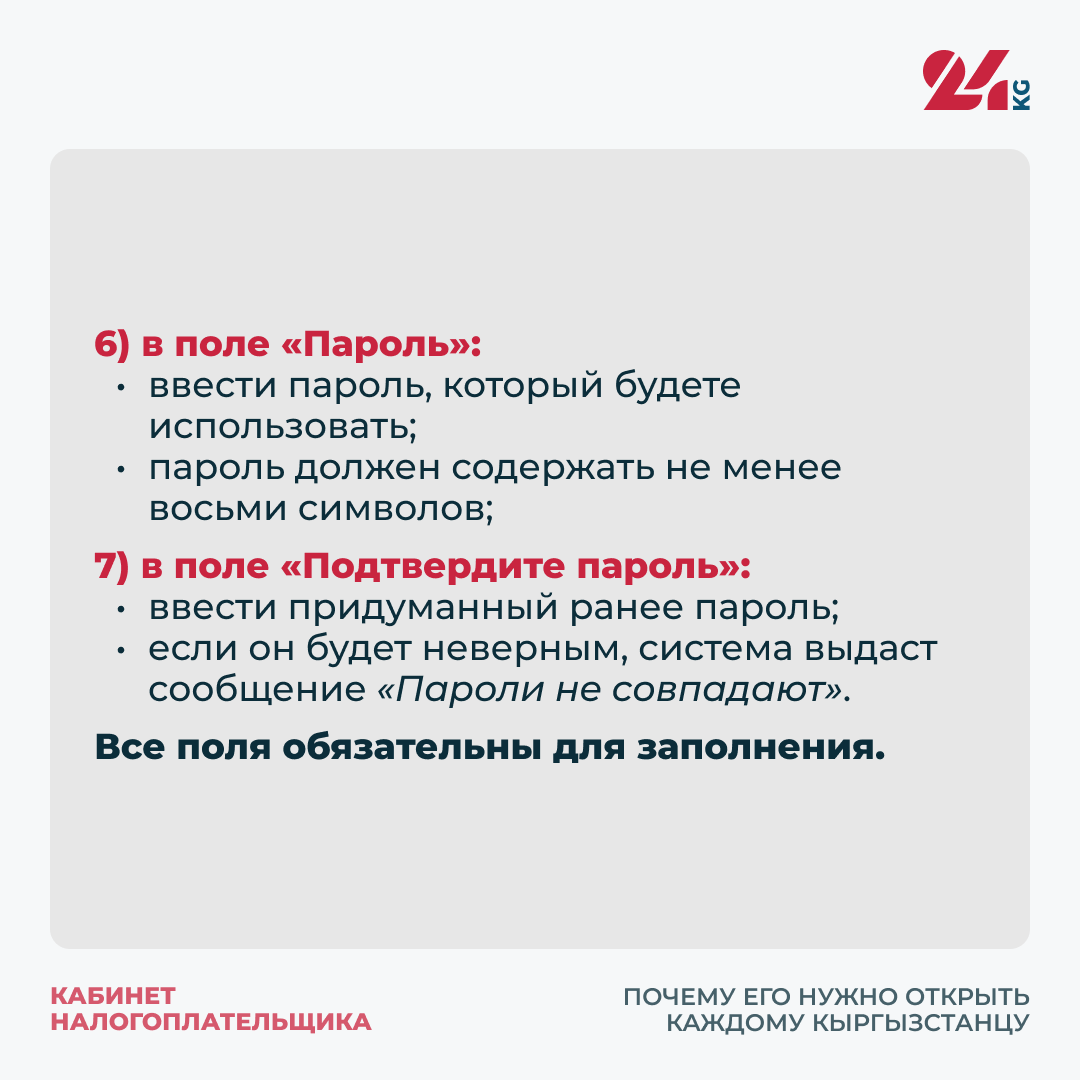 24 KG

6) в поле «Пароль»:
• ввести пароль, который будете использовать;
• пароль должен содержать не менее восьми символов;

7) в поле «Подтвердите пароль»:
• ввести придуманный ранее пароль;
• если он будет неверным, система выдаст сообщение «Пароли не совпадают».

Все поля обязательны для заполнения.

КАБИНЕТ
НАЛОГОПЛАТЕЛЬЩИКА

ПОЧЕМУ ЕГО НУЖНО ОТКРЫТЬ
КАЖДОМУ КЫРГЫЗСТАНЦУ